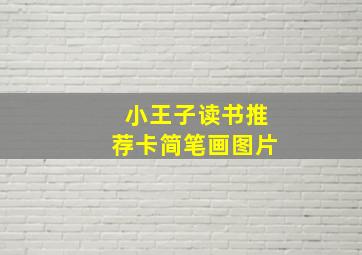 小王子读书推荐卡简笔画图片